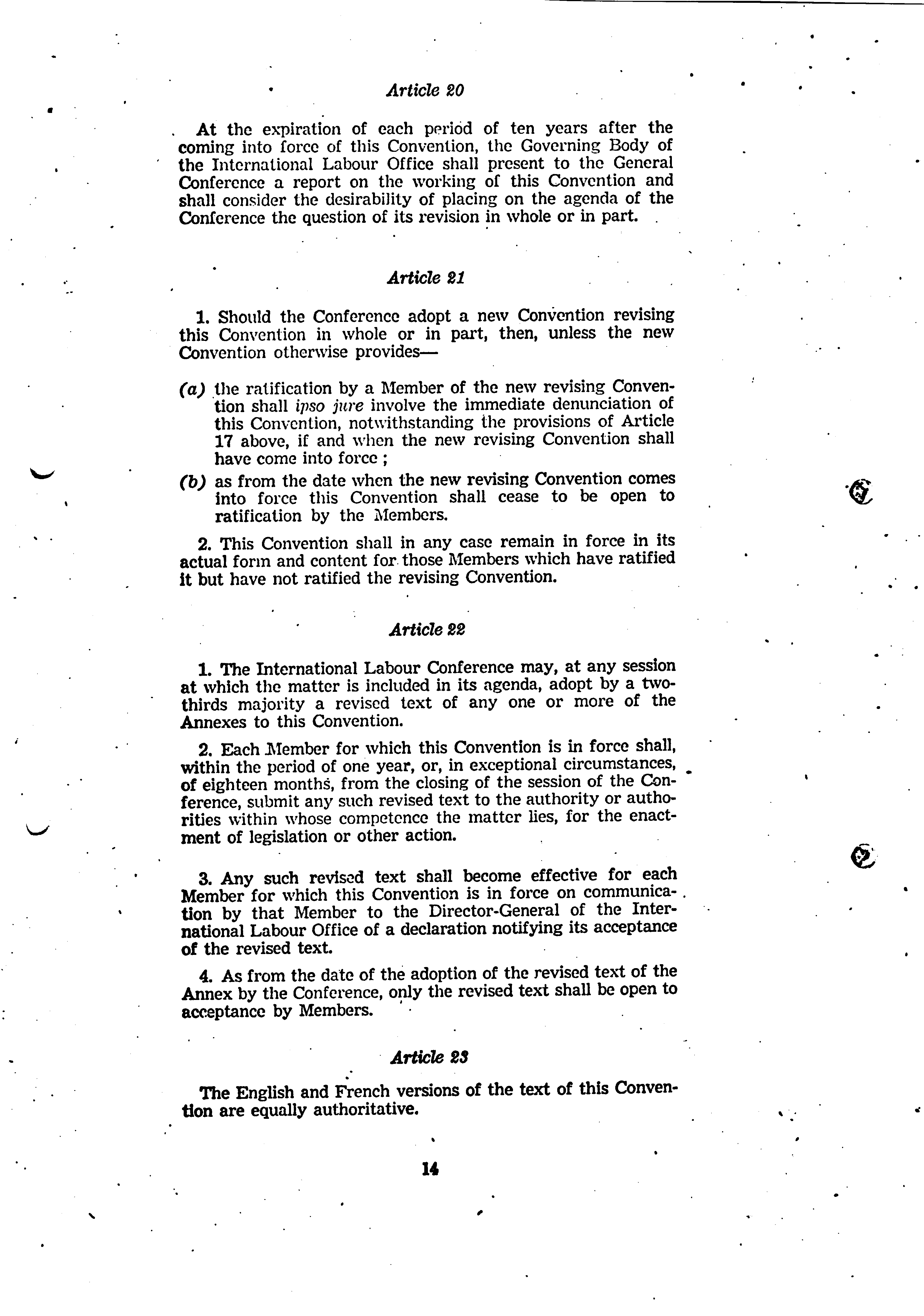 Article 20

At the expiration of each period of ten years after the coming into force of this Convention, the Governing Body of the International Labour Office shall present to the General Conference a report on the working of this Convention and shall consider the desirability of placing on the agenda of the Conference the question of its revision in whole or in part.

Article 21

1. Should the Conference adopt a new Convention revising this Convention in whole or in part, then, unless the new Convention otherwise provides—

(a) the ratification by a Member of the new revising Convention shall ipso jure involve the immediate denunciation of this Convention, notwithstanding the provisions of Article 17 above, if and when the new revising Convention shall have come into force ;

(b) as from the date when the new revising Convention comes into force this Convention shall cease to be open to ratification by the Members.

2. This Convention shall in any case remain in force in its actual form and content for those Members which have ratified it but have not ratified the revising Convention.

Article 22

1. The International Labour Conference may, at any session at which the matter is included in its agenda, adopt by a two-thirds majority a revised text of any one or more of the Annexes to this Convention.

2. Each Member for which this Convention is in force shall, within the period of one year, or, in exceptional circumstances, of eighteen months, from the closing of the session of the Conference, submit any such revised text to the authority or authorities within whose competence the matter lies, for the enactment of legislation or other action.

3. Any such revised text shall become effective for each Member for which this Convention is in force on communication by that Member to the Director-General of the International Labour Office of a declaration notifying its acceptance of the revised text.

4. As from the date of the adoption of the revised text of the Annex by the Conference, only the revised text shall be open to acceptance by Members.

Article 23

The English and French versions of the text of this Convention are equally authoritative.

14